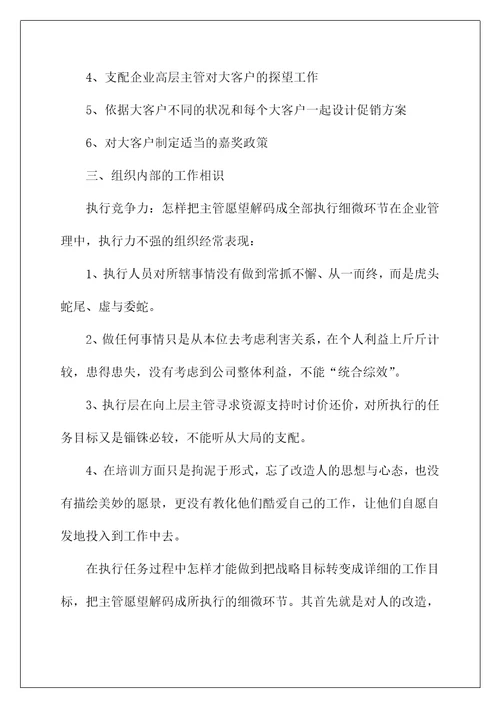 4、支配企业高层主管对大客户的探望工作

5、依据大客户不同的状况和每个大客户一起设计促销方案

6、对大客户制定适当的嘉奖政策

三、组织内部的工作相识

执行竞争力：怎样把主管愿望解码成全部执行细微环节在企业管理中，执行力不强的组织经常表现：

1、执行人员对所辖事情没有做到常抓不懈、从一而终，而是虎头蛇尾、虚与委蛇。

2、做任何事情只是从本位去考虑利害关系，在个人利益上斤斤计较，患得患失，没有考虑到公司整体利益，不能“统合综效”。

3、执行层在向上层主管寻求资源支持时讨价还价，对所执行的任务目标又是锱铢必较，不能听从大局的支配。

4、在培训方面只是拘泥于形式，忘了改造人的思想与心态，也没有描绘美妙的愿景，更没有教化他们酷爱自己的工作，让他们自愿自发地投入到工作中去。

在执行任务过程中怎样才能做到把战略目标转变成详细的工作目标，把主管愿望解码成所执行的细微环节。其首先就是对人的改造，